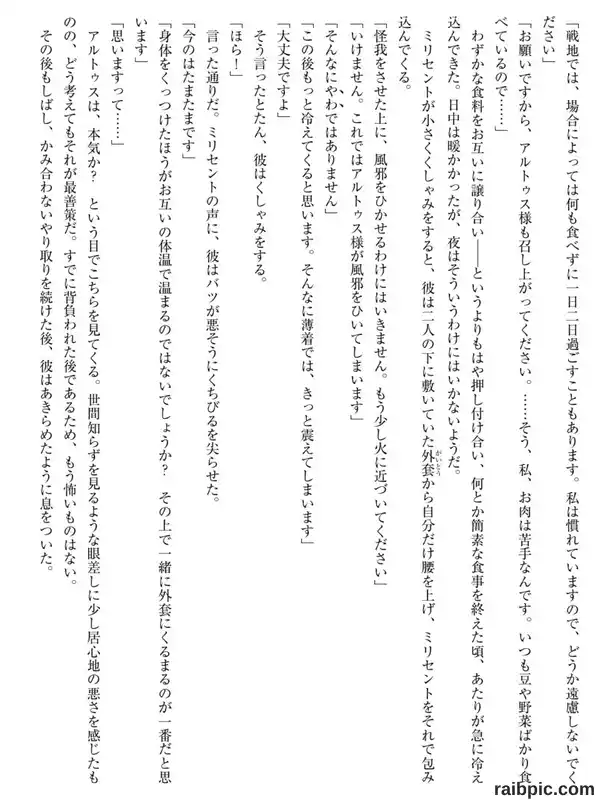 「戦地では、場合によっては何も食べずに一日二日過ごすこともあります。私は慣れていますので、どうか遠慮しないでください」

「お願いですから、アルトゥス様も召し上がってください。……そう、私、お肉は苦手なんです。いつも豆や野菜ばかり食べているので……」

わずかな食料をお互いに譲り合い――というよりもはや押し付け合い、何とか簡素な食事を終えた頃、あたりが急に冷え込んできた。日中は暖かかったが、夜はそういうわけにはいかないようだ。

ミリセントが小さくくしゃみをすると、彼は二人の下に敷いていた外套から自分だけ腰を上げ、ミリセントをそれで包み込んでくる。

「怪我をさせた上に、風邪をひかせるわけにはいきません。もう少し火に近づいてください」

「いけません。これではアルトゥス様が風邪をひいてしまいます」

「そんなにやわではありません」

「この後もっと冷えてくると思います。そんなに薄着では、きっと震えてしまいます」

「大丈夫ですよ」

そう言ったとたん、彼はくしゃみをする。

「ほら！」

言った通りだ。ミリセントの声に、彼はバツが悪そうにくちびるを尖らせた。

「今のはたまたまです」

「身体をくっつけたほうがお互いの体温で温まるのではないでしょうか？　その上で一緒に外套にくるまるのが一番だと思います」

「思いますって……」

アルトゥスは、本気か？　という目でこちらを見てくる。世間知らずを見るような眼差しに少し居心地の悪さを感じたものの、どう考えてもそれが最善策だ。すでに背負われた後であるため、もう怖いものはない。

その後もしばし、かみ合わないやり取りを続けた後、彼はあきらめたように息をついた。

raibpic.com